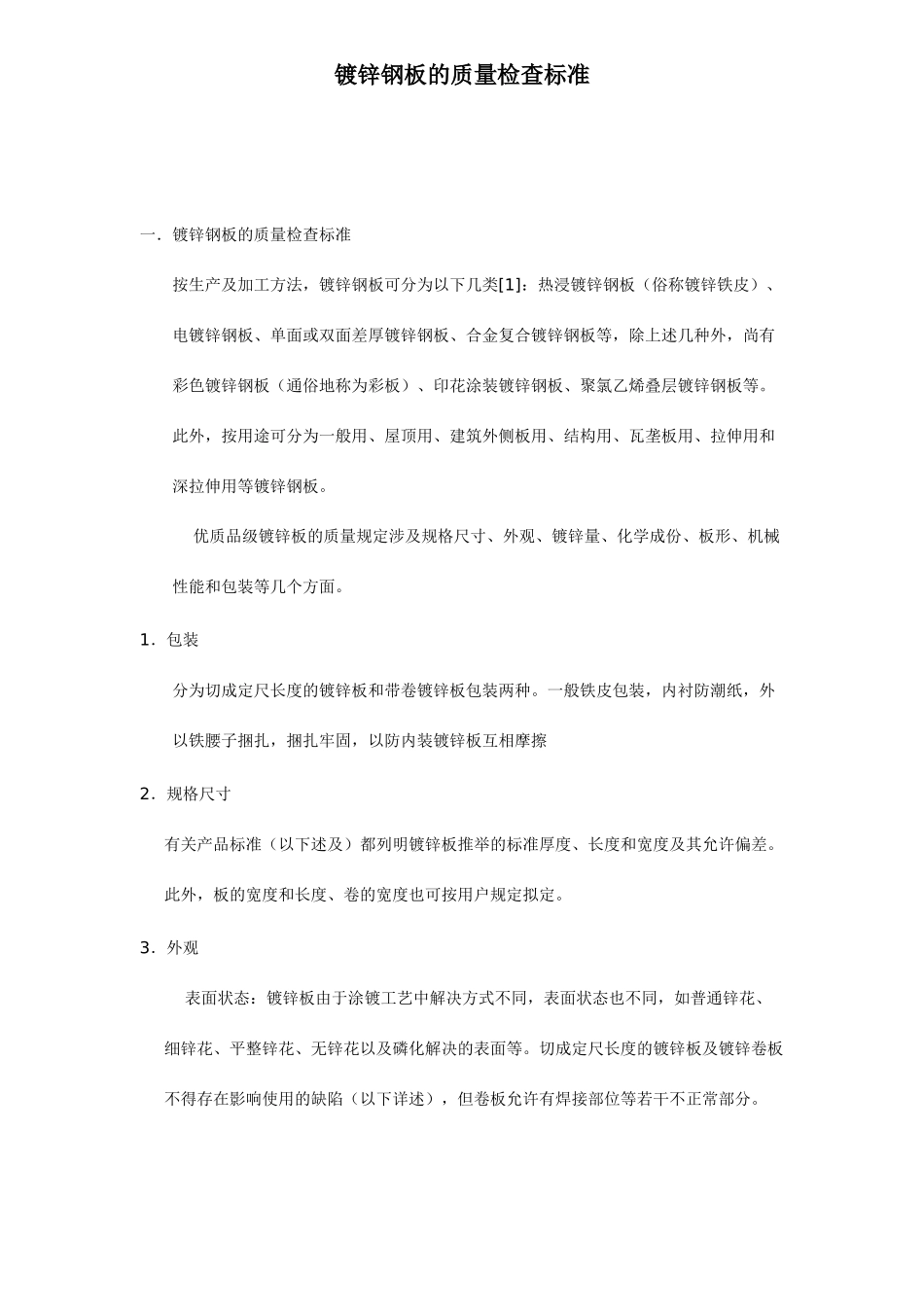 镀锌钢板的质量检查标准

一．镀锌钢板的质量检查标准

按生产及加工方法，镀锌钢板可分为以下几类[1]：热浸镀锌钢板（俗称镀锌铁皮）、电镀锌钢板、单面或双面差厚镀锌钢板、合金复合镀锌钢板等，除上述几种外，尚有彩色镀锌钢板（通俗地称为彩板）、印花涂装镀锌钢板、聚氯乙烯叠层镀锌钢板等。此外，按用途可分为一般用、屋顶用、建筑外侧板用、结构用、瓦垄板用、拉伸用和深拉伸用等镀锌钢板。

优质品级镀锌板的质量规定涉及规格尺寸、外观、镀锌量、化学成份、板形、机械性能和包装等几个方面。

1．包装

分为切成定尺长度的镀锌板和带卷镀锌板包装两种。一般铁皮包装，内衬防潮纸，外以铁腰子捆扎，捆扎牢固，以防内装镀锌板互相摩擦

2．规格尺寸

有关产品标准（以下述及）都列明镀锌板推举的标准厚度、长度和宽度及其允许偏差。此外，板的宽度和长度、卷的宽度也可按用户规定拟定。

3．外观

表面状态：镀锌板由于涂镀工艺中解决方式不同，表面状态也不同，如普通锌花、细锌花、平整锌花、无锌花以及磷化解决的表面等。切成定尺长度的镀锌板及镀锌卷板不得存在影响使用的缺陷（以下详述），但卷板允许有焊接部位等若干不正常部分。